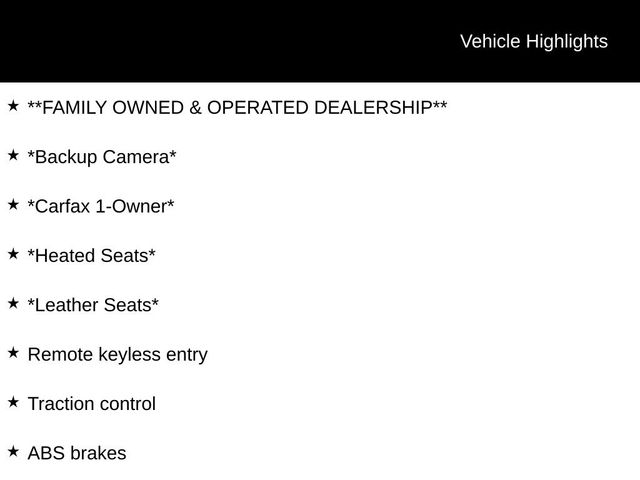 Vehicle Highlights

★ **FAMILY OWNED & OPERATED DEALERSHIP**

★ *Backup Camera*

★ *Carfax 1-Owner*

★ *Heated Seats*

★ *Leather Seats*

★ Remote keyless entry

★ Traction control

★ ABS brakes